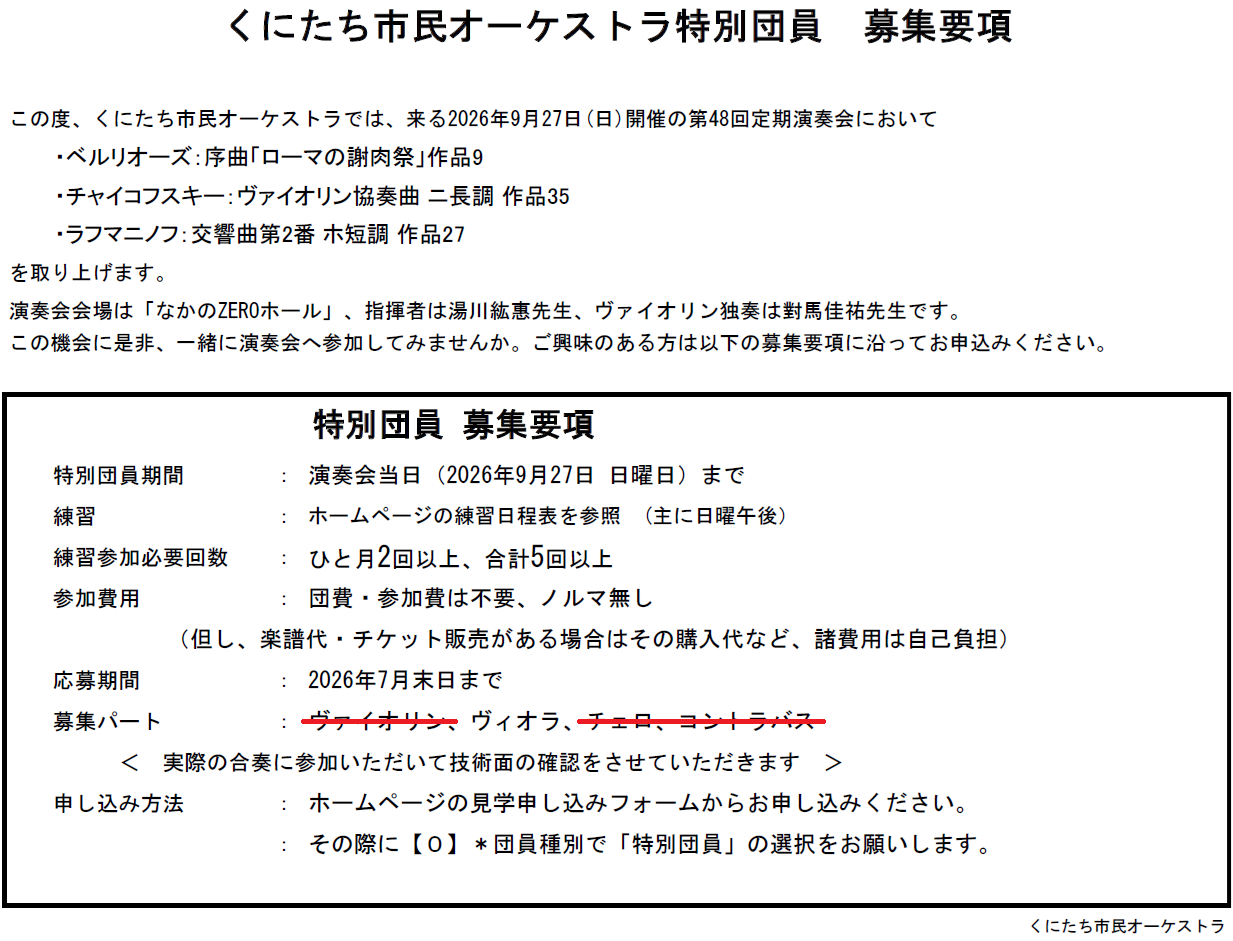 くにたち市民オーケストラ特別団員　募集要項

この度、くにたち市民オーケストラでは、来る2026年9月27日(日)開催の第48回定期演奏会において

・ベルリオーズ:序曲「ローマの謝肉祭」作品9

・チャイコフスキー:ヴァイオリン協奏曲 ニ長調 作品35

・ラフマニノフ:交響曲第2番 ホ短調 作品27

を取り上げます。

演奏会会場は「なかのZEROホール」、指揮者は湯川紘惠先生、ヴァイオリン独奏は對馬佳祐先生です。
この機会に是非、一緒に演奏会へ参加してみませんか。ご興味のある方は以下の募集要項に沿ってお申込みください。

特別団員 募集要項

特別団員期間 ： 演奏会当日（2026年9月27日 日曜日）まで

練習 ： ホームページの練習日程表を参照 （主に日曜午後）

練習参加必要回数 ： ひと月2回以上、合計5回以上

参加費用 ： 団費・参加費は不要、ノルマ無し

（但し、楽譜代・チケット販売がある場合はその購入代など、諸費用は自己負担）

応募期間 ： 2026年7月末日まで

募集パート ： ヴァイオリン、ヴィオラ、チェロ、コントラバス

＜ 実際の合奏に参加いただいて技術面の確認をさせていただきます ＞

申し込み方法 ： ホームページの見学申し込みフォームからお申し込みください。

： その際に【O】＊団員種別で「特別団員」の選択をお願いします。

くにたち市民オーケストラ